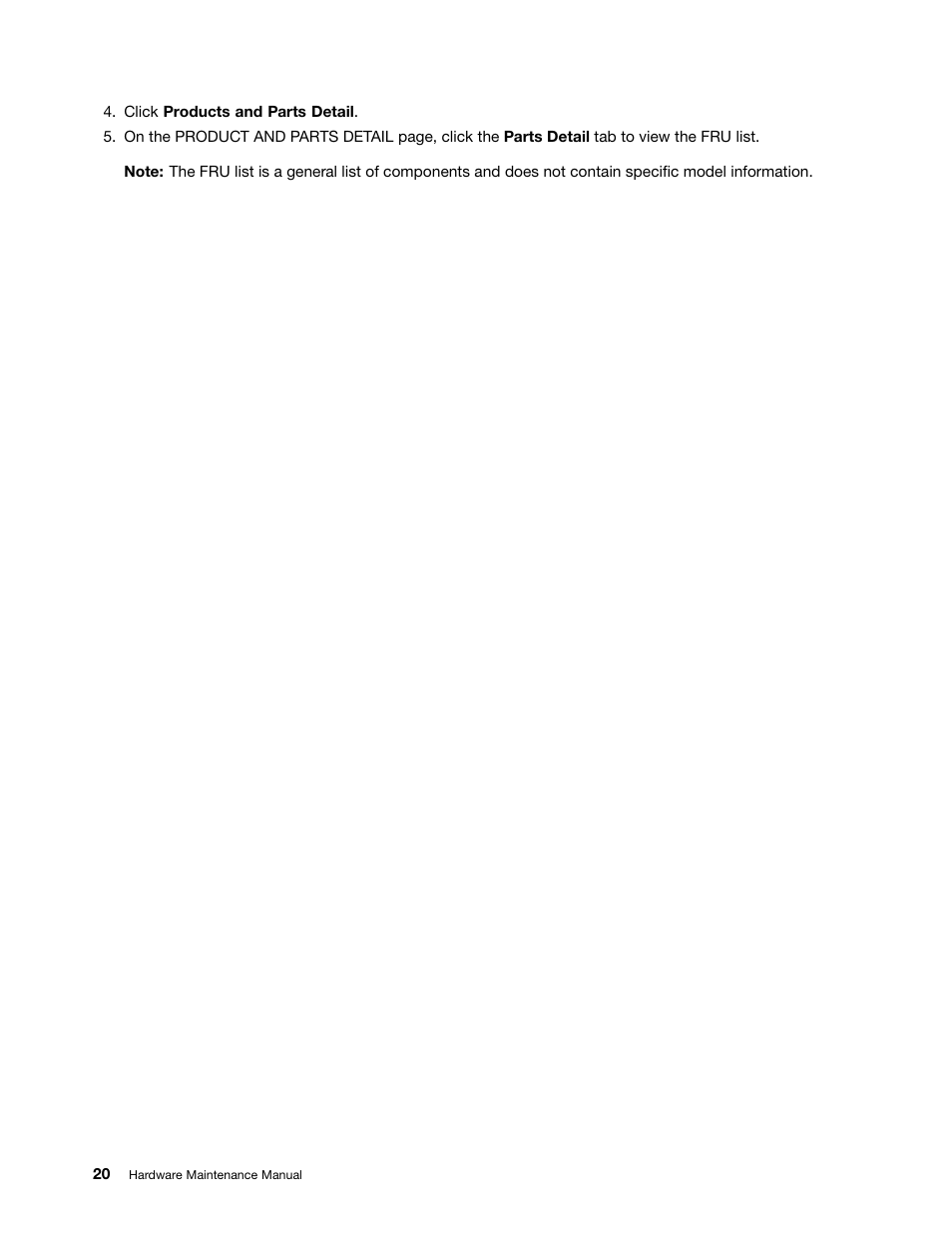 4. Click Products and Parts Detail.
5. On the PRODUCT AND PARTS DETAIL page, click the Parts Detail tab to view the FRU list.

Note: The FRU list is a general list of components and does not contain specific model information.

20 Hardware Maintenance Manual